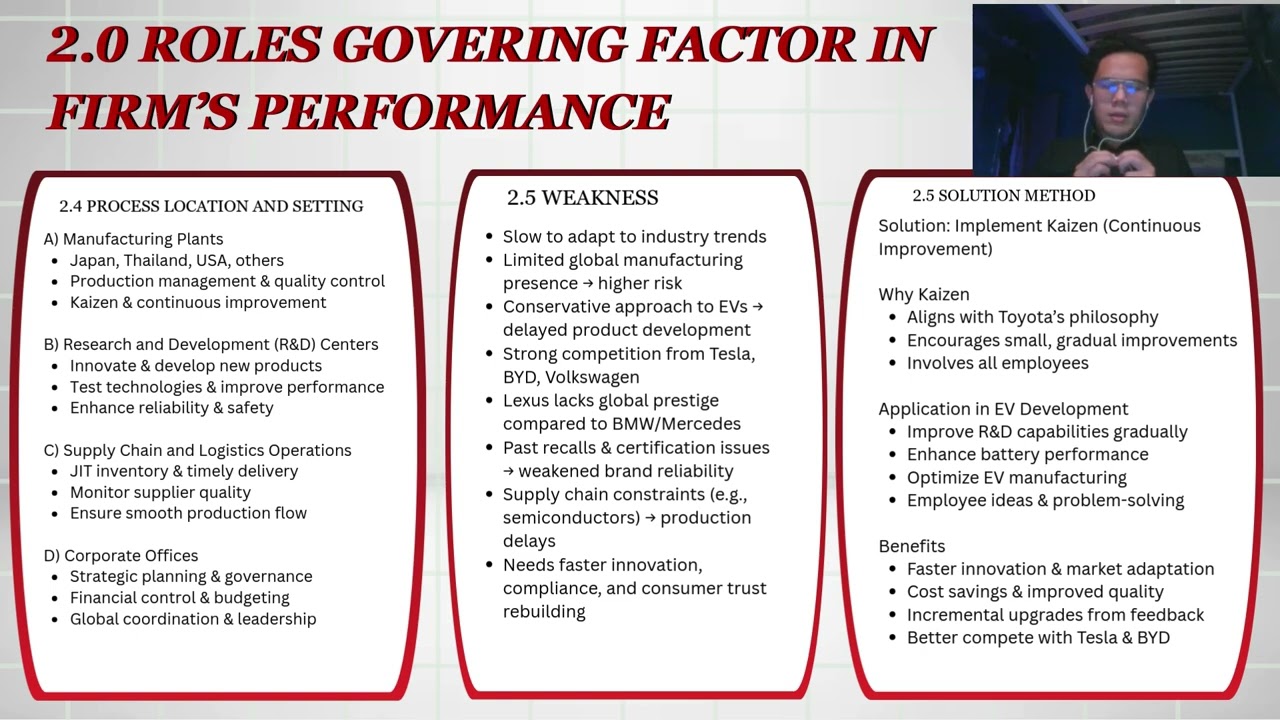 2.0 ROLES GOVERING FACTOR IN FIRM'S PERFORMANCE

2.4 PROCESS LOCATION AND SETTING

A) Manufacturing Plants
- Japan, Thailand, USA, others
- Production management & quality control
- Kaizen & continuous improvement

B) Research and Development (R&D) Centers
- Innovate & develop new products
- Test technologies & improve performance
- Enhance reliability & safety

C) Supply Chain and Logistics Operations
- JIT inventory & timely delivery
- Monitor supplier quality
- Ensure smooth production flow

D) Corporate Offices
- Strategic planning & governance
- Financial control & budgeting
- Global coordination & leadership

2.5 WEAKNESS

- Slow to adapt to industry trends
- Limited global manufacturing presence → higher risk
- Conservative approach to EVs → delayed product development
- Strong competition from Tesla, BYD, Volkswagen
- Lexus lacks global prestige compared to BMW/Mercedes
- Past recalls & certification issues → weakened brand reliability
- Supply chain constraints (e.g., semiconductors) → production delays
- Needs faster innovation, compliance, and consumer trust rebuilding

2.5 SOLUTION METHOD

Solution: Implement Kaizen (Continuous Improvement)

Why Kaizen
- Aligns with Toyota's philosophy
- Encourages small, gradual improvements
- Involves all employees

Application in EV Development
- Improve R&D capabilities gradually
- Enhance battery performance
- Optimize EV manufacturing
- Employee ideas & problem-solving

Benefits
- Faster innovation & market adaptation
- Cost savings & improved quality
- Incremental upgrades from feedback
- Better compete with Tesla & BYD